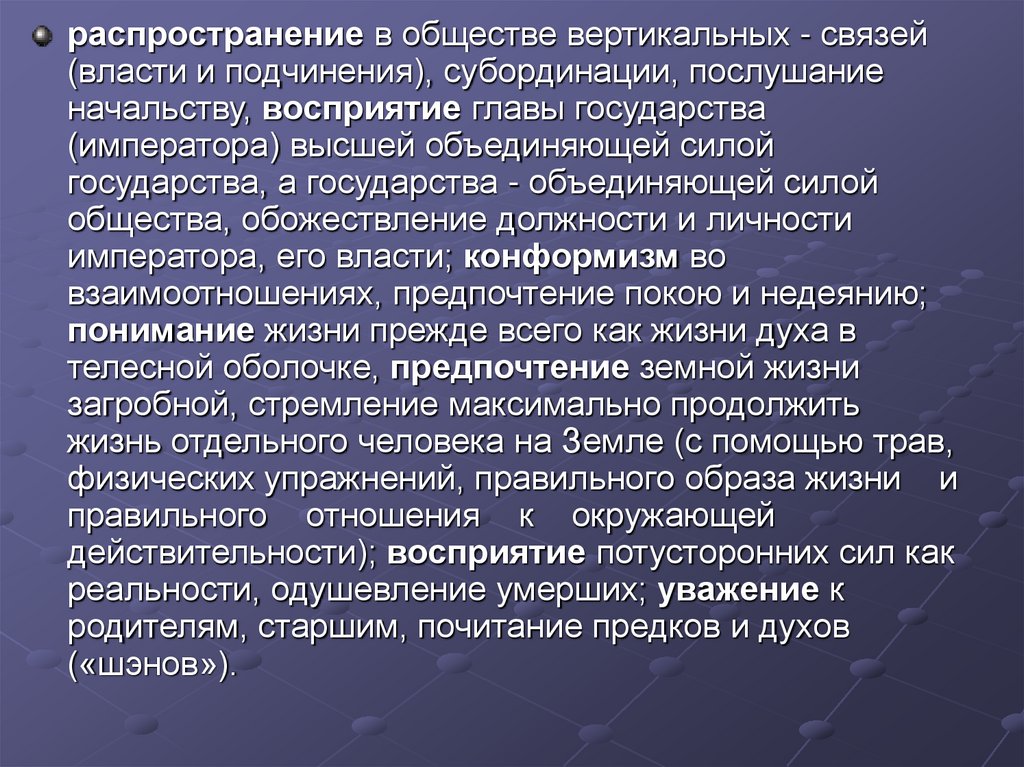 распространение в обществе вертикальных - связей (власти и подчинения), субординации, послушание начальству, восприятие главы государства (императора) высшей объединяющей силой государства, а государства - объединяющей силой общества, обожествление должности и личности императора, его власти; конформизм во взаимоотношениях, предпочтение покою и недеянию; понимание жизни прежде всего как жизни духа в телесной оболочке, предпочтение земной жизни загробной, стремление максимально продолжить жизнь отдельного человека на Земле (с помощью трав, физических упражнений, правильного образа жизни и правильного отношения к окружающей действительности); восприятие потусторонних сил как реальности, одушевление умерших; уважение к родителям, старшим, почитание предков и духов («шэнов»).